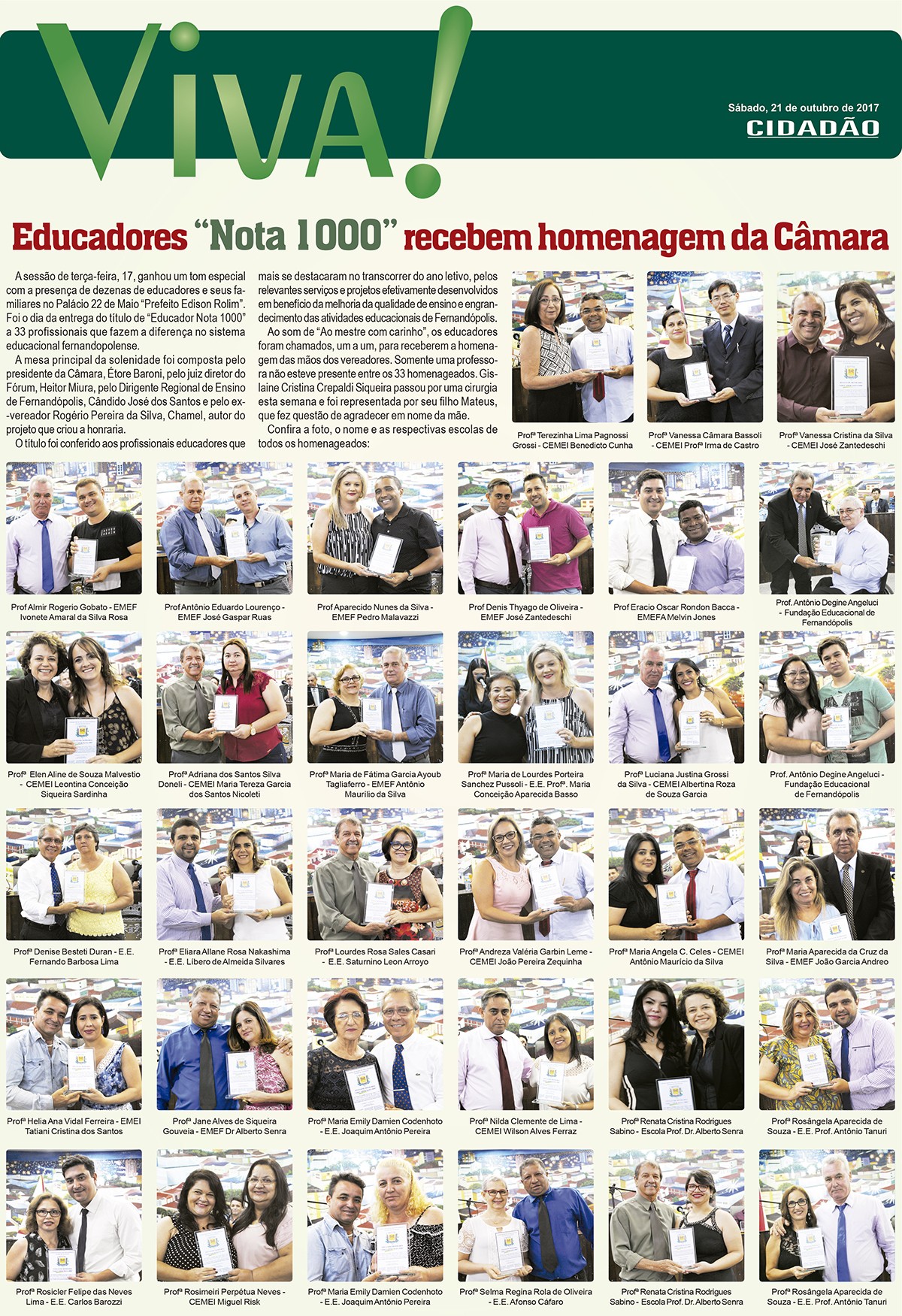 Viva!

Sábado, 21 de outubro de 2017

CIDADÃO

Educadores "Nota 1000" recebem homenagem da Câmara

A sessão de terça-feira, 17, ganhou um tom especial com a presença de dezenas de educadores e seus familiares no Palácio 22 de Maio "Prefeito Edison Rolim". Foi o dia da entrega do título de "Educador Nota 1000" a 33 profissionais que fazem a diferença no sistema educacional fernandopolense.

A mesa principal da solenidade foi composta pelo presidente da Câmara, Étore Baroni, pelo juiz diretor do Fórum, Heitor Miura, pelo Dirigente Regional de Ensino de Fernandópolis, Cândido José dos Santos e pelo ex-vereador Rogério Pereira da Silva, Chamel, autor do projeto que criou a honraria.

O título foi conferido aos profissionais educadores que mais se destacaram no transcorrer do ano letivo, pelos relevantes serviços e projetos efetivamente desenvolvidos em benefício da melhoria da qualidade de ensino e engrandecimento das atividades educacionais de Fernandópolis.

Ao som de "Ao mestre com carinho", os educadores foram chamados, um a um, para receberem a homenagem das mãos dos vereadores. Somente uma professora não esteve presente entre os 33 homenageados. Gislaine Cristina Crepaldi Siqueira passou por uma cirurgia esta semana e foi representada por seu filho Mateus, que fez questão de agradecer em nome da mãe.

Confira a foto, o nome e as respectivas escolas de todos os homenageados:

Profª Terezinha Lima Pagnossi Grossi - CEMEI Benedicto Cunha

Profª Vanessa Câmara Bassoli - CEMEI Profª Irma de Castro

Profª Vanessa Cristina da Silva - CEMEI José Zantedeschi

Prof Almir Rogerio Gobato - EMEF Ivonete Amaral da Silva Rosa

Prof Antônio Eduardo Lourenço - EMEF José Gaspar Ruas

Prof Aparecido Nunes da Silva - EMEF Pedro Malavazzi

Prof Denis Thyago de Oliveira - EMEF José Zantedeschi

Prof Eracio Oscar Rondon Bacca - EMEFA Melvin Jones

Prof. Antônio Degine Angeluci - Fundação Educacional de Fernandópolis

Profª Elen Aline de Souza Malvestio - CEMEI Leontina Conceição Siqueira Sardinha

Profª Adriana dos Santos Silva Doneli - CEMEI Maria Tereza Garcia dos Santos Nicoleti

Profª Maria de Fátima Garcia Ayoub Tagliaferro - EMEF Antônio Maurílio da Silva

Profª Maria de Lourdes Porteira Sanchez Pussoli - E.E. Profª. Maria Conceição Aparecida Basso

Profª Luciana Justina Grossi da Silva - CEMEI Albertina Roza de Souza Garcia

Prof. Antônio Degine Angeluci - Fundação Educacional de Fernandópolis

Profª Denise Besteti Duran - E.E. Fernando Barbosa Lima

Profª Eliara Allane Rosa Nakashima - E.E. Libero de Almeida Silvares

Profª Lourdes Rosa Sales Casari - E.E. Saturnino Leon Arroyo

Profª Andreza Valéria Garbin Leme - CEMEI João Pereira Zequinha

Profª Maria Angela C. Celes - CEMEI Antônio Maurício da Silva

Profª Maria Aparecida da Cruz da Silva - EMEF João Garcia Andreo

Profª Helia Ana Vidal Ferreira - EMEI Tatiani Cristina dos Santos

Profª Jane Alves de Siqueira Gouveia - EMEF Dr Alberto Senra

Profª Maria Emily Damien Codenhoto - E.E. Joaquim Antônio Pereira

Profª Nilda Clemente de Lima - CEMEI Wilson Alves Ferraz

Profª Renata Cristina Rodrigues Sabino - Escola Prof. Dr. Alberto Senra

Profª Rosângela Aparecida de Souza - E.E. Prof. Antônio Tanuri

Profª Rosicler Felipe das Neves Lima - E.E. Carlos Barozzi

Profª Rosimeiri Perpétua Neves - CEMEI Miguel Risk

Profª Maria Emily Damien Codenhoto - E.E. Joaquim Antônio Pereira

Profª Selma Regina Rola de Oliveira - E.E. Afonso Cáfaro

Profª Renata Cristina Rodrigues Sabino - Escola Prof. Dr. Alberto Senra

Profª Rosângela Aparecida de Souza - E.E. Prof. Antônio Tanuri